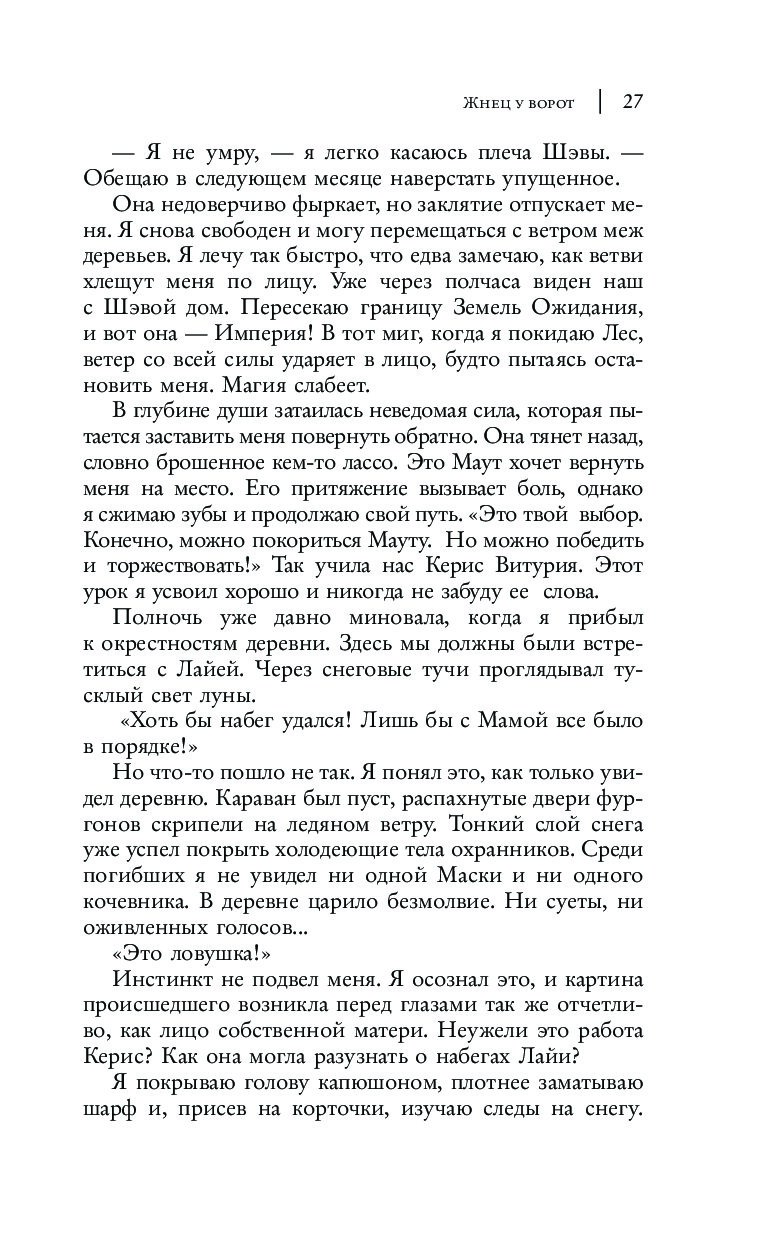 Жнец у ворот | 27

— Я не умру, — я легко касаюсь плеча Шэвы. — Обещаю в следующем месяце наверстать упущенное.

Она недоверчиво фыркает, но заклятие отпускает меня. Я снова свободен и могу перемещаться с ветром меж деревьев. Я лечу так быстро, что едва замечаю, как ветви хлещут меня по лицу. Уже через полчаса виден наш с Шэвой дом. Пересекаю границу Земель Ожидания, и вот она — Империя! В тот миг, когда я покидаю Лес, ветер со всей силы ударяет в лицо, будто пытаясь остановить меня. Магия слабеет.

В глубине души затаилась неведомая сила, которая пытается заставить меня повернуть обратно. Она тянет назад, словно брошенное кем-то лассо. Это Маут хочет вернуть меня на место. Его притяжение вызывает боль, однако я сжимаю зубы и продолжаю свой путь. «Это твой выбор. Конечно, можно покориться Мауту. Но можно победить и торжествовать!» Так учила нас Керис Витурия. Этот урок я усвоил хорошо и никогда не забуду ее слова.

Полночь уже давно миновала, когда я прибыл к окрестностям деревни. Здесь мы должны были встретиться с Лайей. Через снеговые тучи проглядывал тусклый свет луны.

«Хоть бы набег удался! Лишь бы с Мамой все было в порядке!»

Но что-то пошло не так. Я понял это, как только увидел деревню. Караван был пуст, распахнутые двери фургонов скрипели на ледяном ветру. Тонкий слой снега уже успел покрыть холодеющие тела охранников. Среди погибших я не увидел ни одной Маски и ни одного кочевника. В деревне царило безмолвие. Ни суеты, ни оживленных голосов...

«Это ловушка!»

Инстинкт не подвел меня. Я осознал это, и картина происшедшего возникла перед глазами так же отчетливо, как лицо собственной матери. Неужели это работа Керис? Как она могла разузнать о набегах Лайи?

Я покрываю голову капюшоном, плотнее заматываю шарф и, присев на корточки, изучаю следы на снегу.